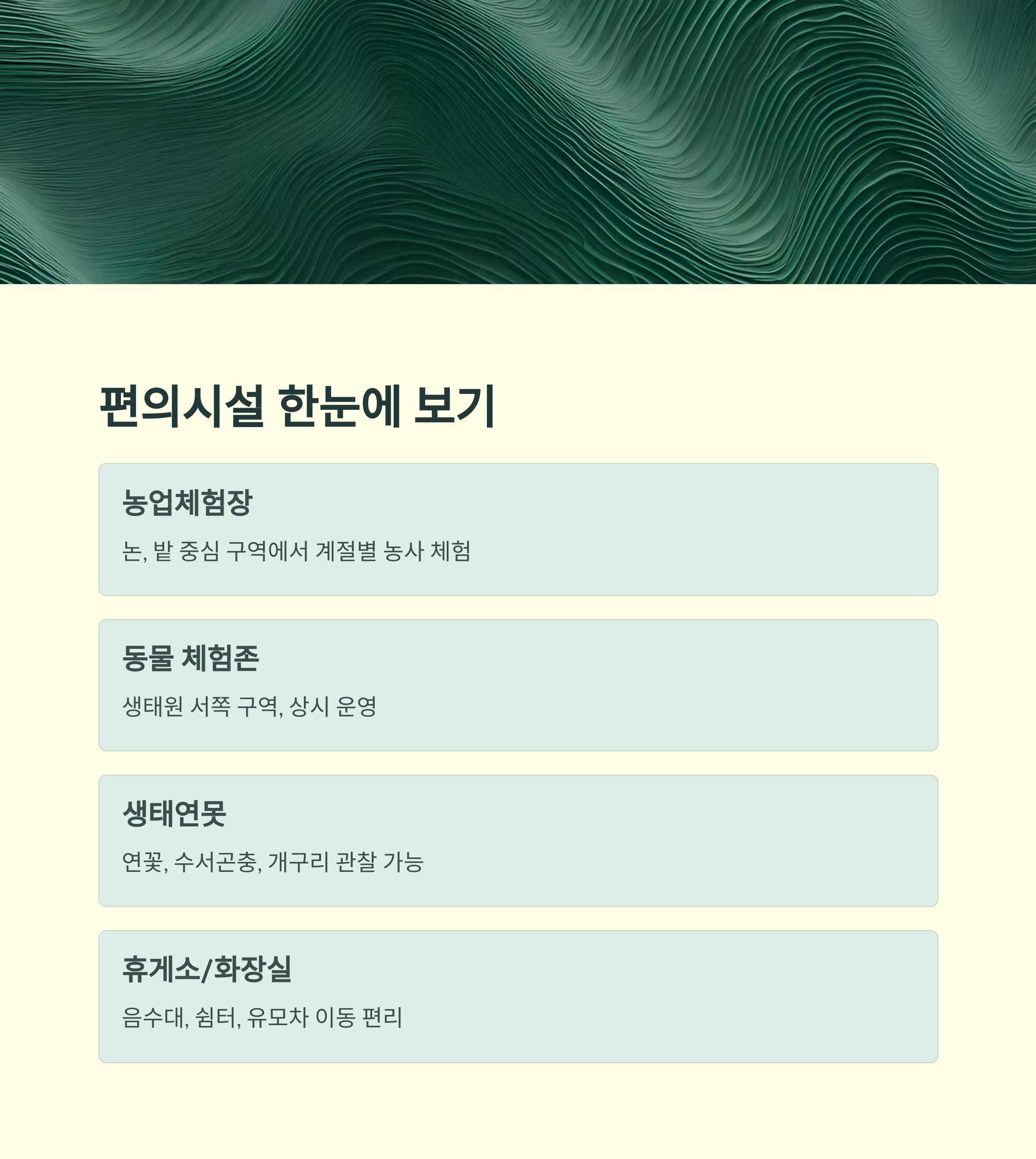 편의시설 한눈에 보기

농업체험장

논, 밭 중심 구역에서 계절별 농사 체험

동물 체험존

생태원 서쪽 구역, 상시 운영

생태연못

연꽃, 수서곤충, 개구리 관찰 가능

휴게소/화장실

음수대, 쉼터, 유모차 이동 편리